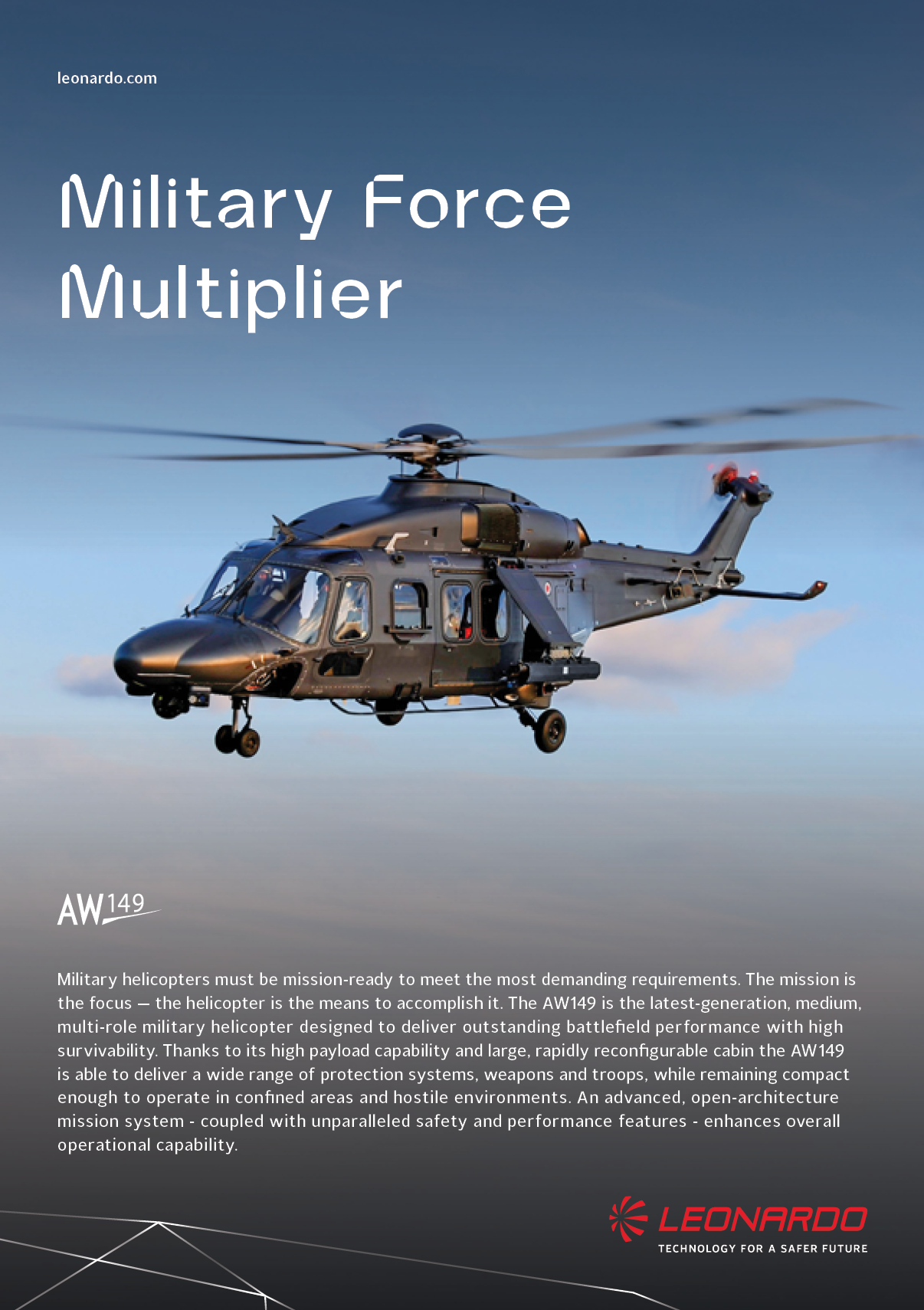 leonardo.com

Military Force Multiplier

AW149

Military helicopters must be mission-ready to meet the most demanding requirements. The mission is the focus — the helicopter is the means to accomplish it. The AW149 is the latest-generation, medium, multi-role military helicopter designed to deliver outstanding battlefield performance with high survivability. Thanks to its high payload capability and large, rapidly reconfigurable cabin the AW149 is able to deliver a wide range of protection systems, weapons and troops, while remaining compact enough to operate in confined areas and hostile environments. An advanced, open-architecture mission system - coupled with unparalleled safety and performance features - enhances overall operational capability.

LEONARDO
TECHNOLOGY FOR A SAFER FUTURE